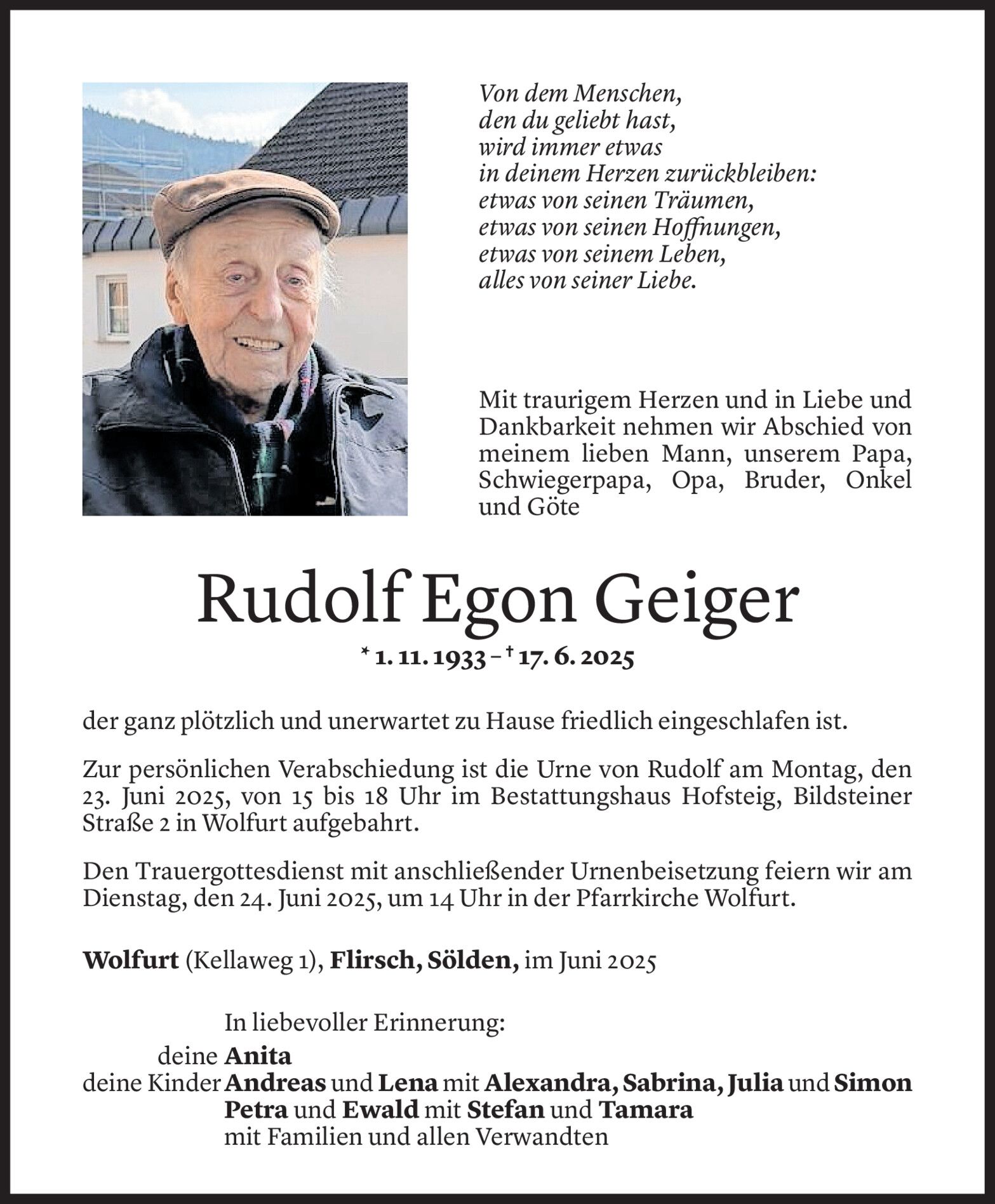 Von dem Menschen,
den du geliebt hast,
wird immer etwas
in deinem Herzen zurückbleiben:
etwas von seinen Träumen,
etwas von seinen Hoffnungen,
etwas von seinem Leben,
alles von seiner Liebe.

Mit traurigem Herzen und in Liebe und Dankbarkeit nehmen wir Abschied von meinem lieben Mann, unserem Papa, Schwiegerpapa, Opa, Bruder, Onkel und Göte

Rudolf Egon Geiger

* 1. 11. 1933 – † 17. 6. 2025

der ganz plötzlich und unerwartet zu Hause friedlich eingeschlafen ist.

Zur persönlichen Verabschiedung ist die Urne von Rudolf am Montag, den 23. Juni 2025, von 15 bis 18 Uhr im Bestattungshaus Hofsteig, Bildsteiner Straße 2 in Wolfurt aufgebahrt.

Den Trauergottesdienst mit anschließender Urnenbeisetzung feiern wir am Dienstag, den 24. Juni 2025, um 14 Uhr in der Pfarrkirche Wolfurt.

Wolfurt (Kellaweg 1), Flirsch, Sölden, im Juni 2025

In liebevoller Erinnerung:
deine Anita
deine Kinder Andreas und Lena mit Alexandra, Sabrina, Julia und Simon
Petra und Ewald mit Stefan und Tamara
mit Familien und allen Verwandten